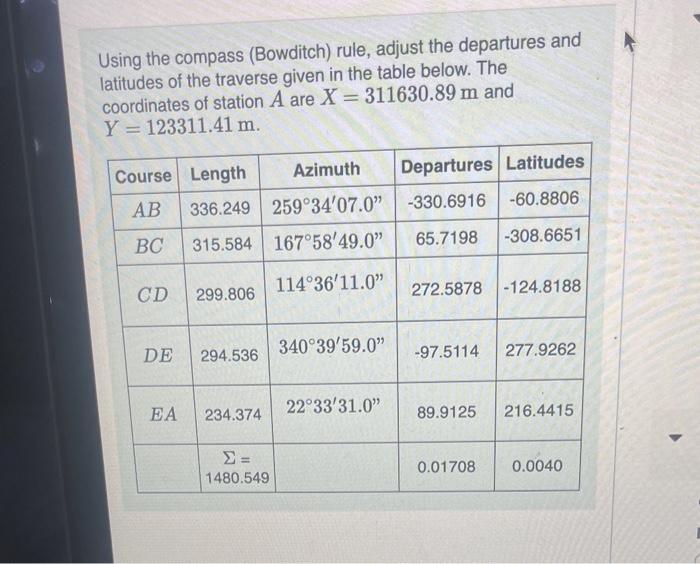 Using the compass (Bowditch) rule, adjust the departures and latitudes of the traverse given in the table below. The coordinates of station $A$ are $X = 311630.89$ m and $Y = 123311.41$ m.

| Course | Length | Azimuth | Departures | Latitudes |
|---|---|---|---|---|
| $AB$ | 336.249 | $259°34'07.0"$ | -330.6916 | -60.8806 |
| $BC$ | 315.584 | $167°58'49.0"$ | 65.7198 | -308.6651 |
| $CD$ | 299.806 | $114°36'11.0"$ | 272.5878 | -124.8188 |
| $DE$ | 294.536 | $340°39'59.0"$ | -97.5114 | 277.9262 |
| $EA$ | 234.374 | $22°33'31.0"$ | 89.9125 | 216.4415 |
| | $\Sigma =$ 1480.549 | | 0.01708 | 0.0040 |